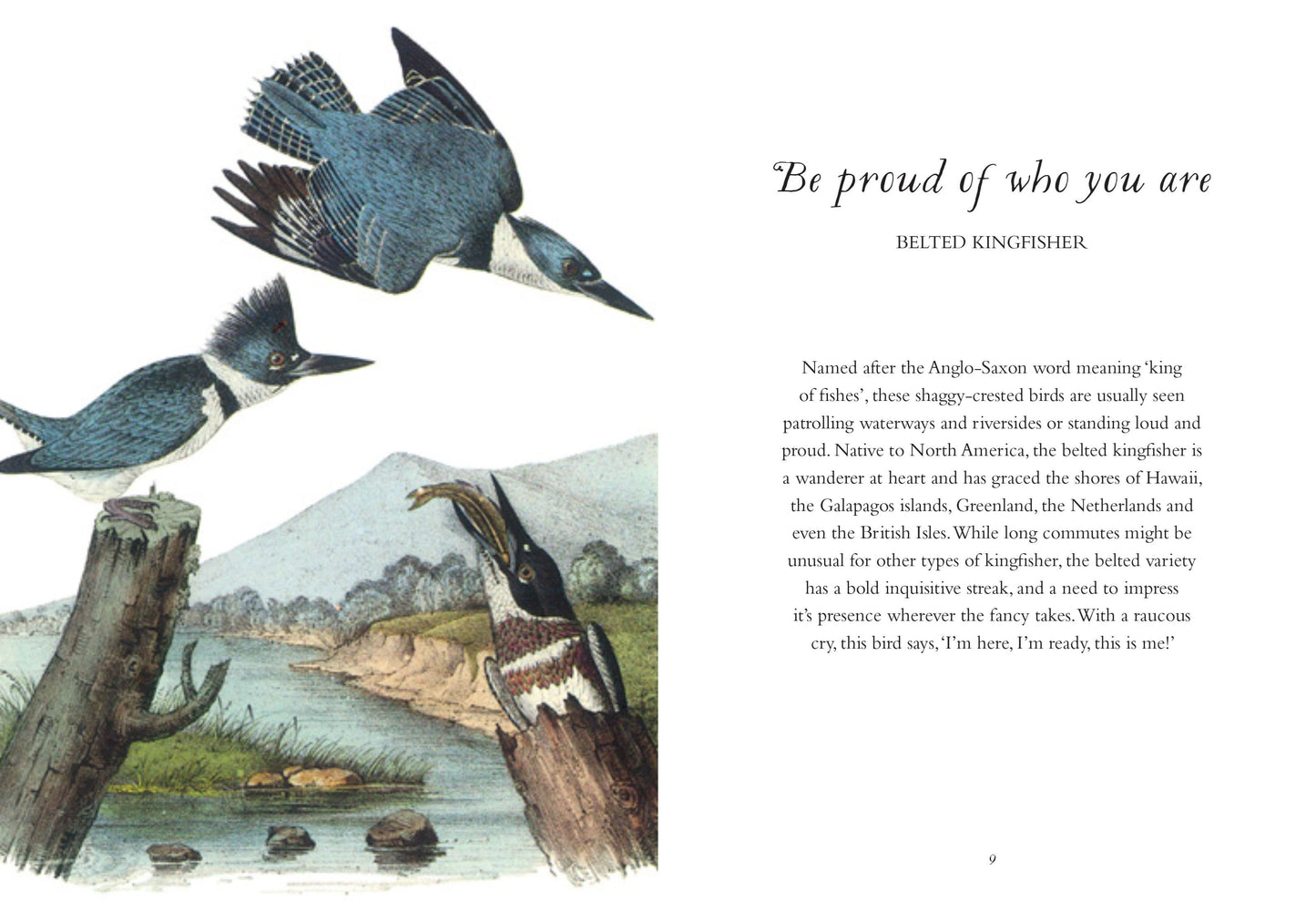 Be proud of who you are

BELTED KINGFISHER

Named after the Anglo-Saxon word meaning 'king of fishes', these shaggy-crested birds are usually seen patrolling waterways and riversides or standing loud and proud. Native to North America, the belted kingfisher is a wanderer at heart and has graced the shores of Hawaii, the Galapagos islands, Greenland, the Netherlands and even the British Isles. While long commutes might be unusual for other types of kingfisher, the belted variety has a bold inquisitive streak, and a need to impress it's presence wherever the fancy takes. With a raucous cry, this bird says, 'I'm here, I'm ready, this is me!'

9